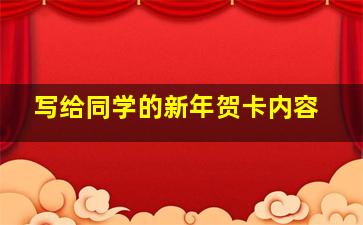 写给同学的新年贺卡内容